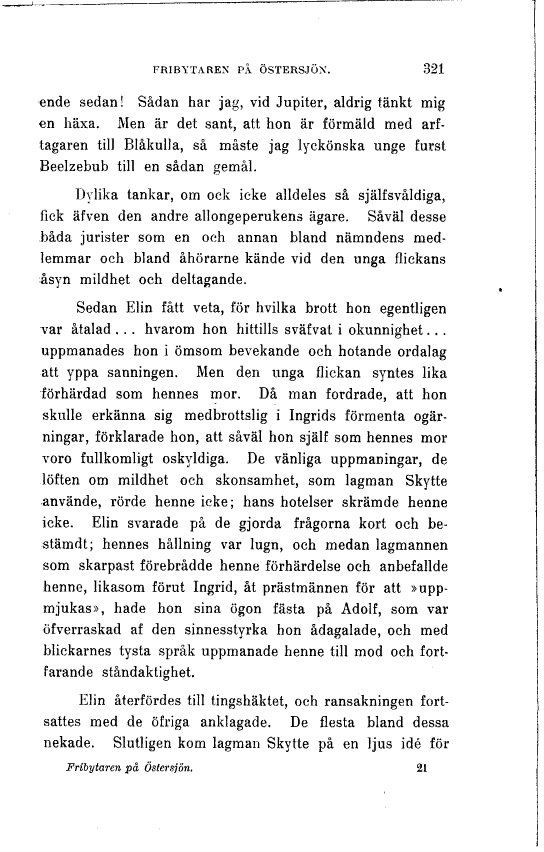 FRIBYTAREN PÅ ÖSTERSJÖN. 321

ende sedan! Sådan har jag, vid Jupiter, aldrig tänkt mig en häxa. Men är det sant, att hon är förmäld med arftagaren till Blåkulla, så måste jag lyckönska unge furst Beelzebub till en sådan gemål.

Dylika tankar, om ock icke alldeles så själfsvåldiga, fick äfven den andre allongeperukens ägare. Såväl desse båda jurister som en och annan bland nämndens medlemmar och bland åhörarne kände vid den unga flickans åsyn mildhet och deltagande.

Sedan Elin fått veta, för hvilka brott hon egentligen var åtalad... hvarom hon hittills sväfvat i okunnighet... uppmanades hon i ömsom bevekande och hotande ordalag att yppa sanningen. Men den unga flickan syntes lika förhärdad som hennes mor. Då man fordrade, att hon skulle erkänna sig medbrottslig i Ingrids förmenta ogärningar, förklarade hon, att såväl hon själf som hennes mor voro fullkomligt oskyldiga. De vänliga uppmaningar, de löften om mildhet och skonsamhet, som lagman Skytte använde, rörde henne icke; hans hotelser skrämde henne icke. Elin svarade på de gjorda frågorna kort och bestämdt; hennes hållning var lugn, och medan lagmannen som skarpast förebrådde henne förhärdelse och anbefallde henne, likasom förut Ingrid, åt prästmännen för att »uppmjukas», hade hon sina ögon fästa på Adolf, som var öfverraskad af den sinnesstyrka hon ådagalade, och med blickarnes tysta språk uppmanade henne till mod och fortfarande ståndaktighet.

Elin återfördes till tingshäktet, och ransakningen fortsattes med de öfriga anklagade. De flesta bland dessa nekade. Slutligen kom lagman Skytte på en ljus idé för

Fribytaren på Östersjön. 21